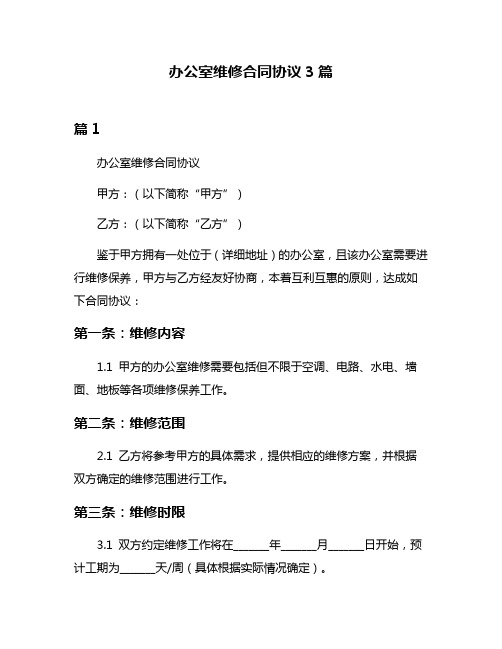 办公室维修合同协议 3 篇

篇 1

办公室维修合同协议

甲方：（以下简称“甲方”）

乙方：（以下简称“乙方”）

鉴于甲方拥有一处位于（详细地址）的办公室，且该办公室需要进行维修保养，甲方与乙方经友好协商，本着互利互惠的原则，达成如下合同协议：

第一条：维修内容

1.1 甲方的办公室维修需要包括但不限于空调、电路、水电、墙面、地板等各项维修保养工作。

第二条：维修范围

2.1 乙方将参考甲方的具体需求，提供相应的维修方案，并根据双方确定的维修范围进行工作。

第三条：维修时限

3.1 双方约定维修工作将在______年______月______日开始，预计工期为______天/周（具体根据实际情况确定）。